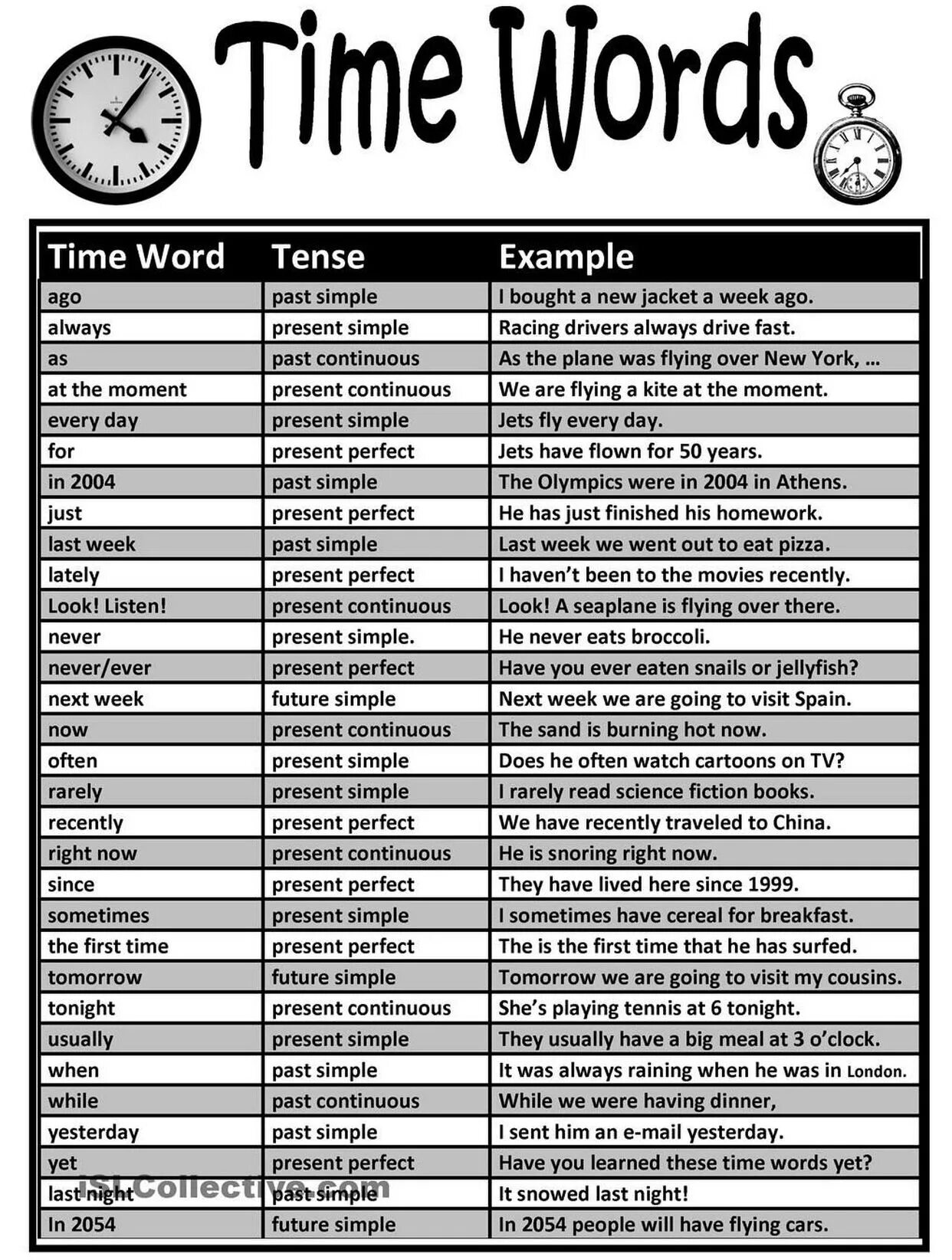 Time Words

| Time Word | Tense | Example |
|---|---|---|
| ago | past simple | I bought a new jacket a week ago. |
| always | present simple | Racing drivers always drive fast. |
| as | past continuous | As the plane was flying over New York, … |
| at the moment | present continuous | We are flying a kite at the moment. |
| every day | present simple | Jets fly every day. |
| for | present perfect | Jets have flown for 50 years. |
| in 2004 | past simple | The Olympics were in 2004 in Athens. |
| just | present perfect | He has just finished his homework. |
| last week | past simple | Last week we went out to eat pizza. |
| lately | present perfect | I haven't been to the movies recently. |
| Look! Listen! | present continuous | Look! A seaplane is flying over there. |
| never | present simple. | He never eats broccoli. |
| never/ever | present perfect | Have you ever eaten snails or jellyfish? |
| next week | future simple | Next week we are going to visit Spain. |
| now | present continuous | The sand is burning hot now. |
| often | present simple | Does he often watch cartoons on TV? |
| rarely | present simple | I rarely read science fiction books. |
| recently | present perfect | We have recently traveled to China. |
| right now | present continuous | He is snoring right now. |
| since | present perfect | They have lived here since 1999. |
| sometimes | present simple | I sometimes have cereal for breakfast. |
| the first time | present perfect | The is the first time that he has surfed. |
| tomorrow | future simple | Tomorrow we are going to visit my cousins. |
| tonight | present continuous | She's playing tennis at 6 tonight. |
| usually | present simple | They usually have a big meal at 3 o'clock. |
| when | past simple | It was always raining when he was in London. |
| while | past continuous | While we were having dinner, |
| yesterday | past simple | I sent him an e-mail yesterday. |
| yet | present perfect | Have you learned these time words yet? |
| last night | past simple | It snowed last night! |
| In 2054 | future simple | In 2054 people will have flying cars. |

iSLCollective.com